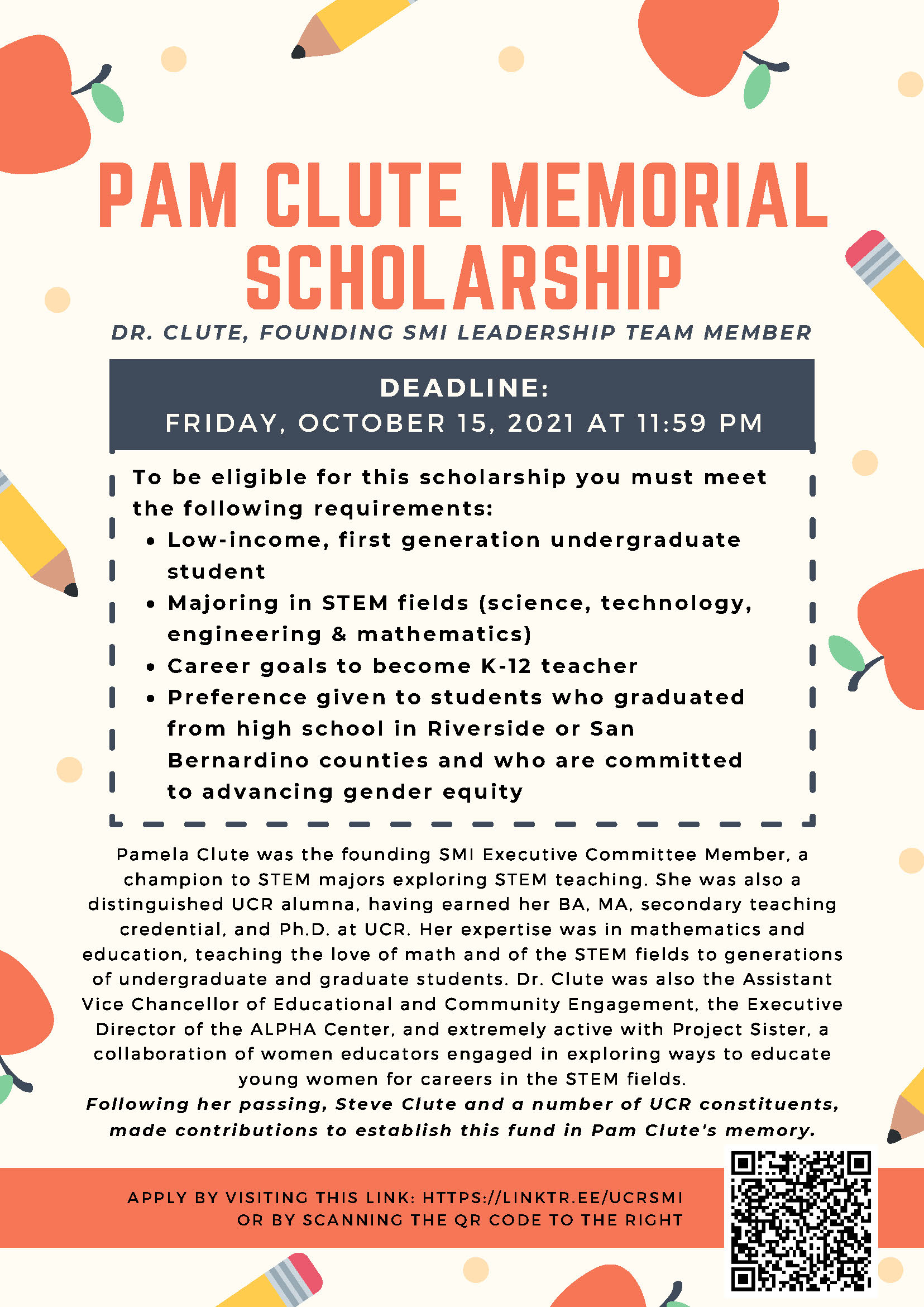 PAM CLUTE MEMORIAL SCHOLARSHIP

DR. CLUTE, FOUNDING SMI LEADERSHIP TEAM MEMBER

DEADLINE:
FRIDAY, OCTOBER 15, 2021 AT 11:59 PM

To be eligible for this scholarship you must meet the following requirements:
- Low-income, first generation undergraduate student
- Majoring in STEM fields (science, technology, engineering & mathematics)
- Career goals to become K-12 teacher
- Preference given to students who graduated from high school in Riverside or San Bernardino counties and who are committed to advancing gender equity

Pamela Clute was the founding SMI Executive Committee Member, a champion to STEM majors exploring STEM teaching. She was also a distinguished UCR alumna, having earned her BA, MA, secondary teaching credential, and Ph.D. at UCR. Her expertise was in mathematics and education, teaching the love of math and of the STEM fields to generations of undergraduate and graduate students. Dr. Clute was also the Assistant Vice Chancellor of Educational and Community Engagement, the Executive Director of the ALPHA Center, and extremely active with Project Sister, a collaboration of women educators engaged in exploring ways to educate young women for careers in the STEM fields.
Following her passing, Steve Clute and a number of UCR constituents, made contributions to establish this fund in Pam Clute's memory.

APPLY BY VISITING THIS LINK: HTTPS://LINKTR.EE/UCRSMI
OR BY SCANNING THE QR CODE TO THE RIGHT